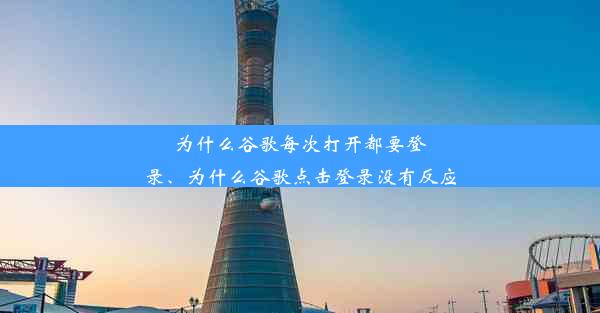 为什么谷歌每次打开都要登录、为什么谷歌点击登录没有反应